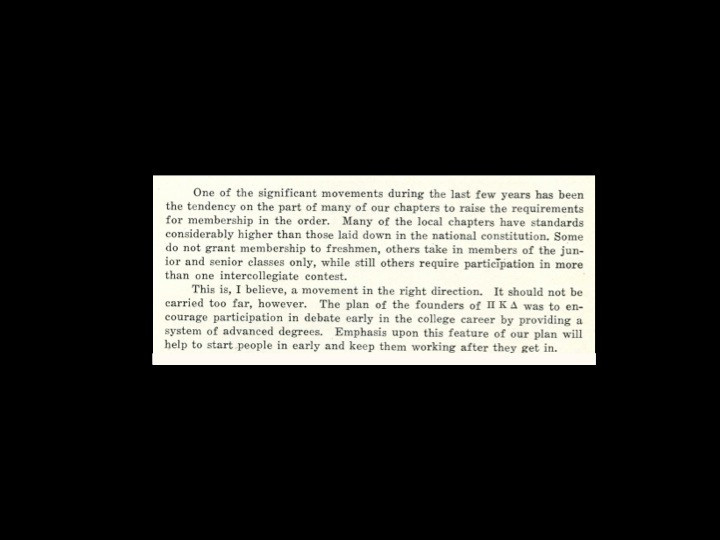 One of the significant movements during the last few years has been the tendency on the part of many of our chapters to raise the requirements for membership in the order. Many of the local chapters have standards considerably higher than those laid down in the national constitution. Some do not grant membership to freshmen, others take in members of the junior and senior classes only, while still others require participation in more than one intercollegiate contest.

This is, I believe, a movement in the right direction. It should not be carried too far, however. The plan of the founders of Π Κ Δ was to encourage participation in debate early in the college career by providing a system of advanced degrees. Emphasis upon this feature of our plan will help to start people in early and keep them working after they get in.